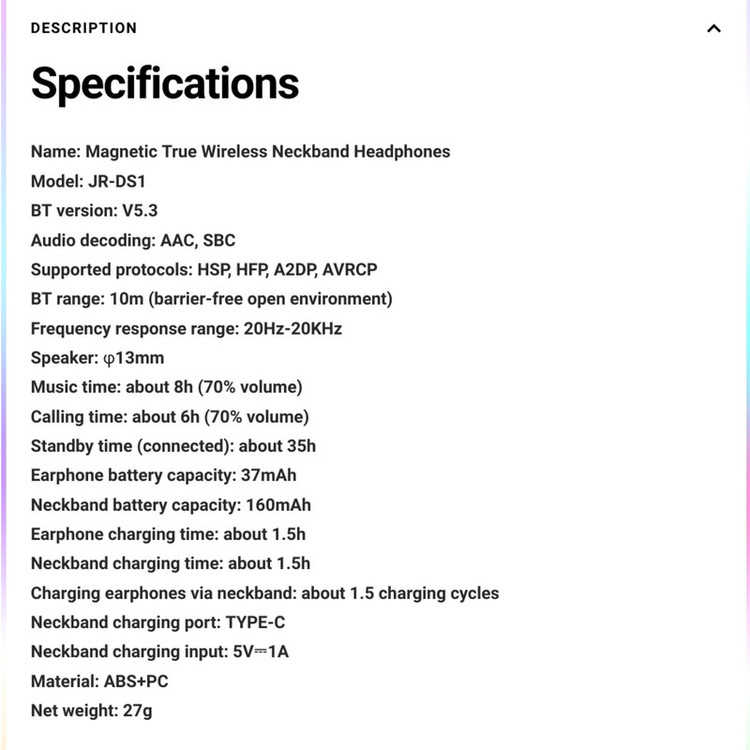 DESCRIPTION

Specifications

Name: Magnetic True Wireless Neckband Headphones
Model: JR-DS1
BT version: V5.3
Audio decoding: AAC, SBC
Supported protocols: HSP, HFP, A2DP, AVRCP
BT range: 10m (barrier-free open environment)
Frequency response range: 20Hz-20KHz
Speaker: φ13mm
Music time: about 8h (70% volume)
Calling time: about 6h (70% volume)
Standby time (connected): about 35h
Earphone battery capacity: 37mAh
Neckband battery capacity: 160mAh
Earphone charging time: about 1.5h
Neckband charging time: about 1.5h
Charging earphones via neckband: about 1.5 charging cycles
Neckband charging port: TYPE-C
Neckband charging input: 5V⎓1A
Material: ABS+PC
Net weight: 27g